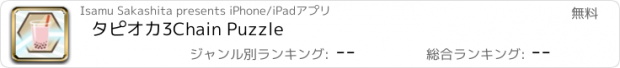 Isamu Sakashita presents iPhone/iPadアプリ

無料

タピオカ3Chain Puzzle

ジャンル別ランキング: --

総合ランキング: --